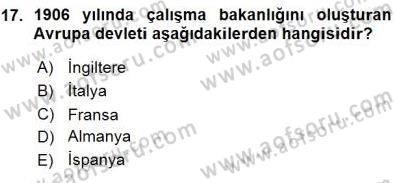 17. 1906 yılında çalışma bakanlığını oluşturan Avrupa devleti aşağıdakilerden hangisidir?

A) İngiltere
B) İtalya
C) Fransa
D) Almanya
E) İspanya

www.aofsoru.com